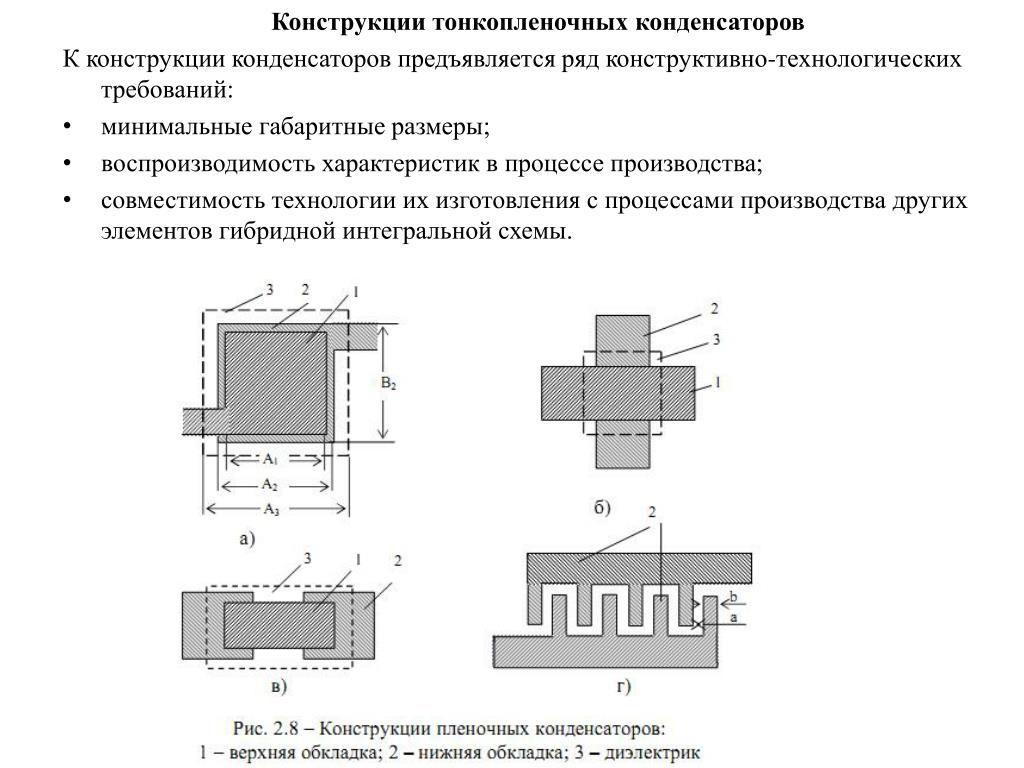 Конструкции тонкопленочных конденсаторов

К конструкции конденсаторов предъявляется ряд конструктивно-технологических требований:

• минимальные габаритные размеры;

• воспроизводимость характеристик в процессе производства;

• совместимость технологии их изготовления с процессами производства других элементов гибридной интегральной схемы.

3 2 1

$B_2$

$A_1$

$A_2$

$A_3$

а)

2

3

1

б)

3 1 2

в)

2

b

a

г)

Рис. 2.8 – Конструкции пленочных конденсаторов:
1 – верхняя обкладка; 2 – нижняя обкладка; 3 – диэлектрик